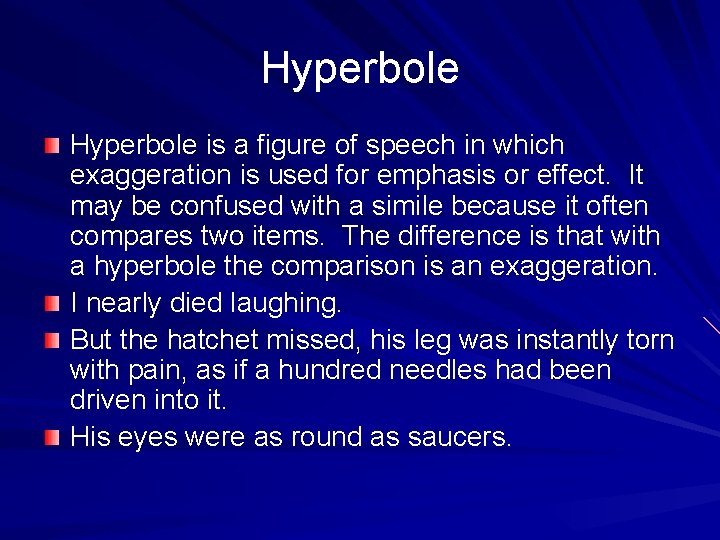 Hyperbole

• Hyperbole is a figure of speech in which exaggeration is used for emphasis or effect. It may be confused with a simile because it often compares two items. The difference is that with a hyperbole the comparison is an exaggeration.
• I nearly died laughing.
• But the hatchet missed, his leg was instantly torn with pain, as if a hundred needles had been driven into it.
• His eyes were as round as saucers.